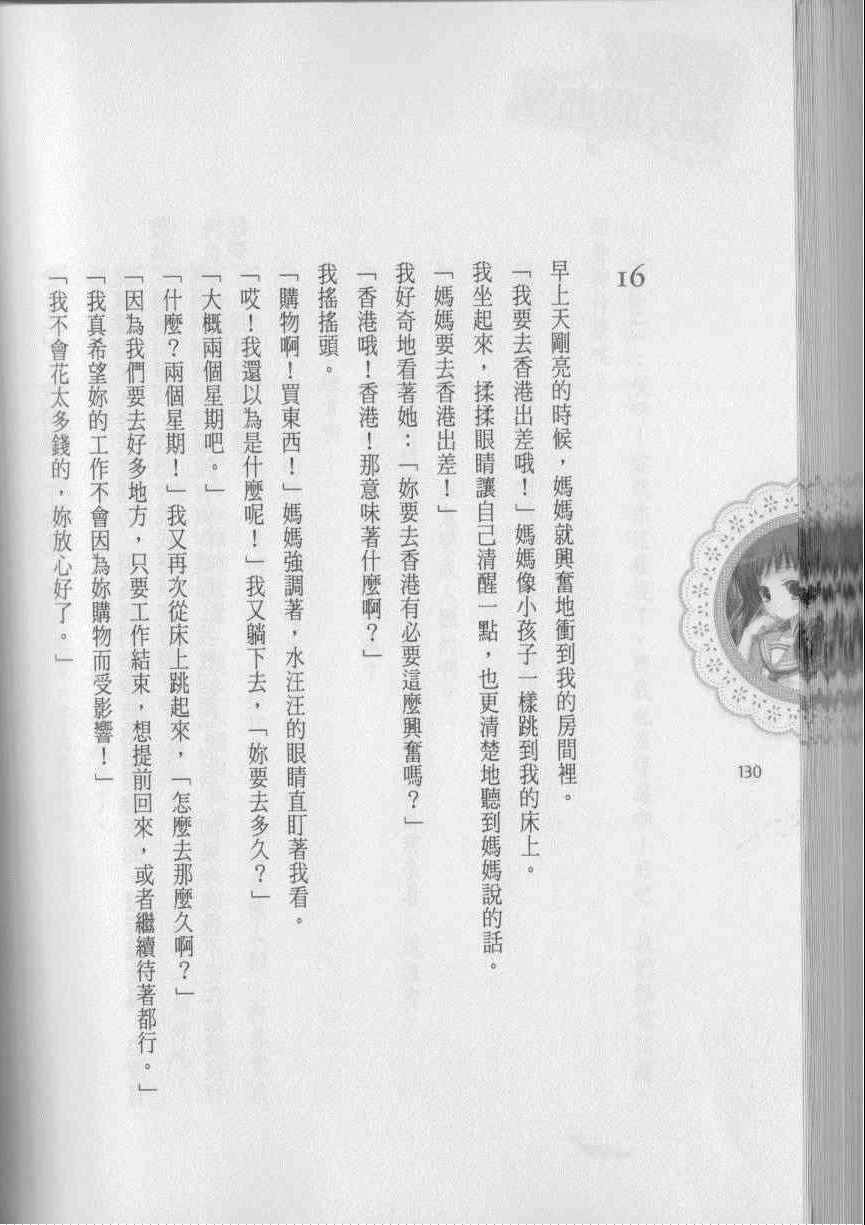 16

早上天剛亮的時候，媽媽就興奮地衝到我的房間裡。

「我要去香港出差哦！」媽媽像小孩子一樣跳到我的床上。

我坐起來，揉揉眼睛讓自己清醒一點，也更清楚地聽到媽媽說的話。

「媽媽要去香港出差！」

我好奇地看著她：「妳要去香港有必要這麼興奮嗎？」

「香港哦！香港！那意味著什麼啊？」

我搖搖頭。

「購物啊！買東西！」媽媽強調著，水汪汪的眼睛直盯著我看。

「哎！我還以為是什麼呢！」我又躺下去，「妳要去多久？」

「大概兩個星期吧。」

「什麼？兩個星期！」我又再次從床上跳起來，「怎麼去那麼久啊？」

「因為我們要去好多地方，只要工作結束，想提前回來，或者繼續待著都行。」

「我真希望妳的工作不會因為妳購物而受影響！」

「我不會花太多錢的，妳放心好了。」

130